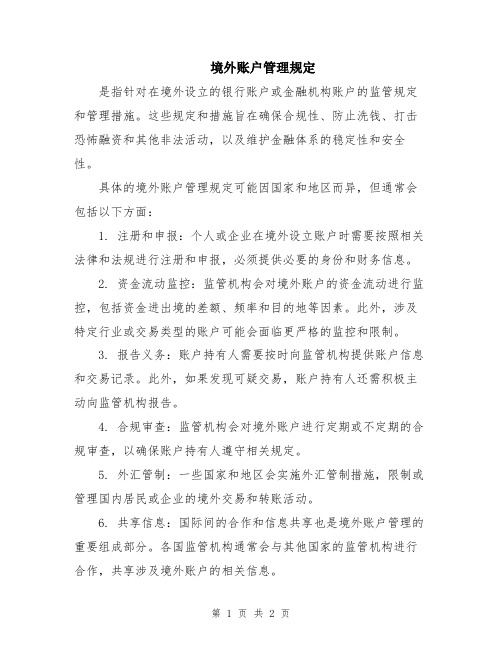 境外账户管理规定

是指针对在境外设立的银行账户或金融机构账户的监管规定和管理措施。这些规定和措施旨在确保合规性、防止洗钱、打击恐怖融资和其他非法活动，以及维护金融体系的稳定性和安全性。

具体的境外账户管理规定可能因国家和地区而异，但通常会包括以下方面：

1. 注册和申报：个人或企业在境外设立账户时需要按照相关法律和法规进行注册和申报，必须提供必要的身份和财务信息。

2. 资金流动监控：监管机构会对境外账户的资金流动进行监控，包括资金进出境的差额、频率和目的地等因素。此外，涉及特定行业或交易类型的账户可能会面临更严格的监控和限制。

3. 报告义务：账户持有人需要按时向监管机构提供账户信息和交易记录。此外，如果发现可疑交易，账户持有人还需积极主动向监管机构报告。

4. 合规审查：监管机构会对境外账户进行定期或不定期的合规审查，以确保账户持有人遵守相关规定。

5. 外汇管制：一些国家和地区会实施外汇管制措施，限制或管理国内居民或企业的境外交易和转账活动。

6. 共享信息：国际间的合作和信息共享也是境外账户管理的重要组成部分。各国监管机构通常会与其他国家的监管机构进行合作，共享涉及境外账户的相关信息。

第 1 页 共 2 页